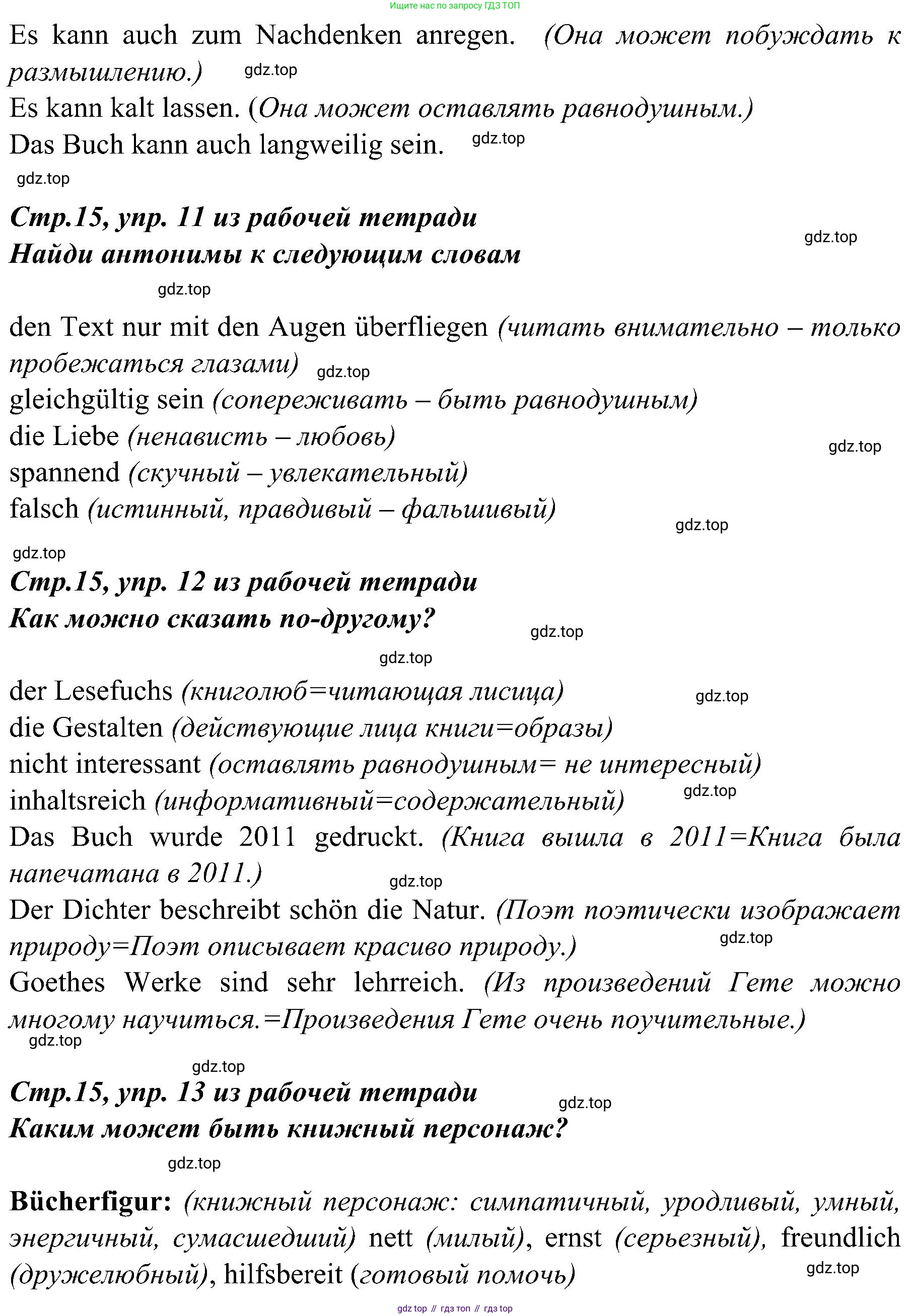 Ищите нас по запросу ГДЗ ТОП

Es kann auch zum Nachdenken anregen. (Она может побуждать к размышлению.) gdz.top

Es kann kalt lassen. (Она может оставлять равнодушным.)

Das Buch kann auch langweilig sein. gdz.top

gdz.top

Стр.15, упр. 11 из рабочей тетради

Найди антонимы к следующим словам gdz.top

gdz.top

den Text nur mit den Augen überfliegen (читать внимательно – только пробежаться глазами) gdz.top

gleichgültig sein (сопереживать – быть равнодушным)

die Liebe (ненависть – любовь) gdz.top

spannend (скучный – увлекательный)

falsch (истинный, правдивый – фальшивый) gdz.top

gdz.top

Стр.15, упр. 12 из рабочей тетради

Как можно сказать по-другому? gdz.top

gdz.top

der Lesefuchs (книголюб=читающая лисица) gdz.top

die Gestalten (действующие лица книги=образы)

nicht interessant (оставлять равнодушным= не интересный)

inhaltsreich (информативный=содержательный) gdz.top

Das Buch wurde 2011 gedruckt. (Книга вышла в 2011=Книга была напечатана в 2011.) gdz.top

Der Dichter beschreibt schön die Natur. (Поэт поэтически изображает природу=Поэт описывает красиво природу.) gdz.top

Goethes Werke sind sehr lehrreich. (Из произведений Гете можно многому научиться.=Произведения Гете очень поучительные.) gdz.top

gdz.top

Стр.15, упр. 13 из рабочей тетради gdz.top

Каким может быть книжный персонаж?

gdz.top

Bücherfigur: (книжный персонаж: симпатичный, уродливый, умный, энергичный, сумасшедший) nett (милый), ernst (серьезный), freundlich (дружелюбный), hilfsbereit (готовый помочь) gdz.top

gdz top // гдз топ // гдз top